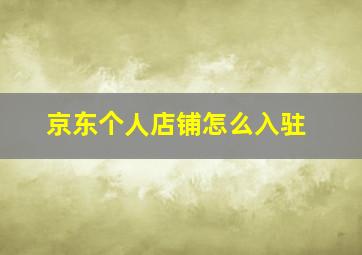 京东个人店铺怎么入驻